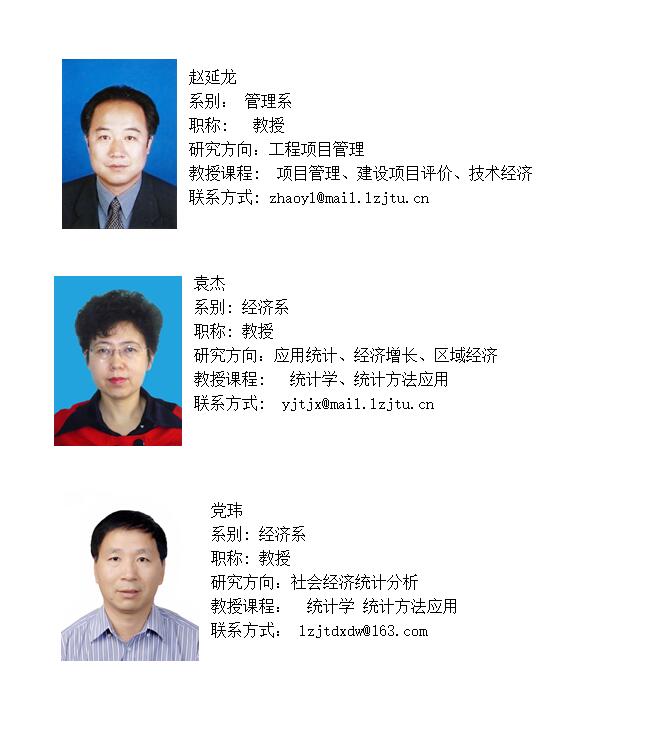 赵延龙
系别： 管理系
职称： 教授
研究方向：工程项目管理
教授课程： 项目管理、建设项目评价、技术经济
联系方式：zhaoyl@mail.lzjtu.cn

袁杰
系别：经济系
职称：教授
研究方向：应用统计、经济增长、区域经济
教授课程： 统计学、统计方法应用
联系方式： yjtjx@mail.lzjtu.cn

党玮
系别：经济系
职称：教授
研究方向：社会经济统计分析
教授课程： 统计学 统计方法应用
联系方式： lzjtdxdw@163.com